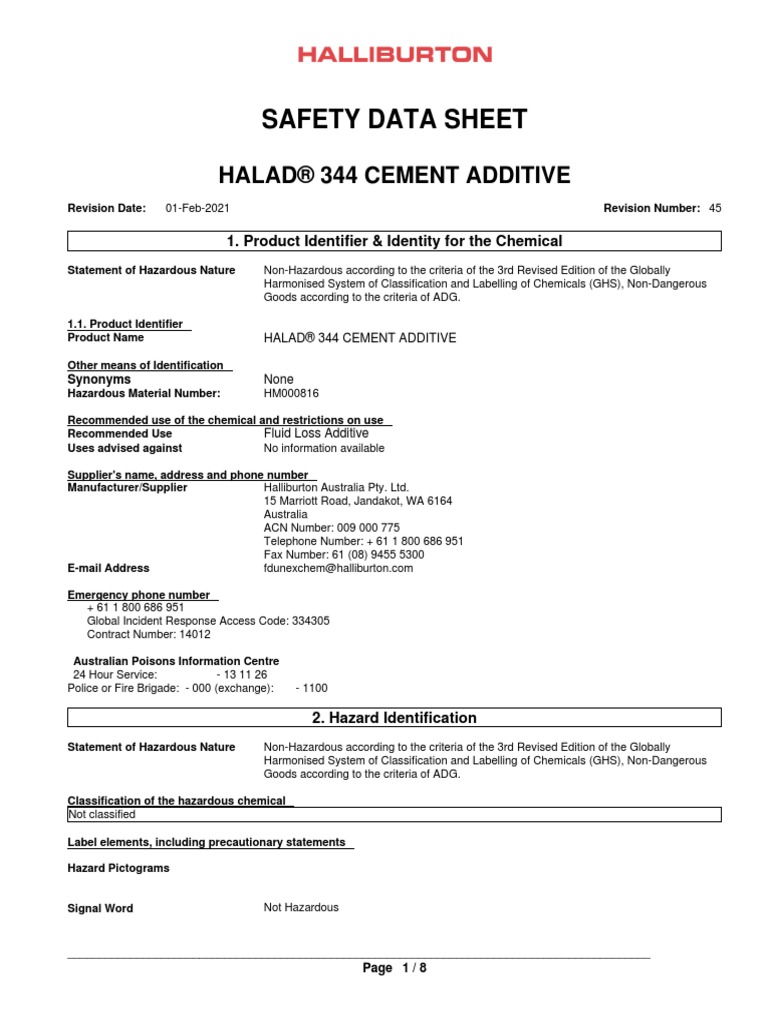 HALLIBURTON

SAFETY DATA SHEET

HALAD® 344 CEMENT ADDITIVE

Revision Date: 01-Feb-2021 Revision Number: 45

1. Product Identifier & Identity for the Chemical

Statement of Hazardous Nature Non-Hazardous according to the criteria of the 3rd Revised Edition of the Globally Harmonised System of Classification and Labelling of Chemicals (GHS), Non-Dangerous Goods according to the criteria of ADG.

1.1. Product Identifier
Product Name HALAD® 344 CEMENT ADDITIVE

Other means of Identification
Synonyms None
Hazardous Material Number: HM000816

Recommended use of the chemical and restrictions on use
Recommended Use Fluid Loss Additive
Uses advised against No information available

Supplier's name, address and phone number
Manufacturer/Supplier Halliburton Australia Pty. Ltd.
15 Marriott Road, Jandakot, WA 6164
Australia
ACN Number: 009 000 775
Telephone Number: + 61 1 800 686 951
Fax Number: 61 (08) 9455 5300
E-mail Address fdunexchem@halliburton.com

Emergency phone number
+ 61 1 800 686 951
Global Incident Response Access Code: 334305
Contract Number: 14012

Australian Poisons Information Centre
24 Hour Service: - 13 11 26
Police or Fire Brigade: - 000 (exchange): - 1100

2. Hazard Identification

Statement of Hazardous Nature Non-Hazardous according to the criteria of the 3rd Revised Edition of the Globally Harmonised System of Classification and Labelling of Chemicals (GHS), Non-Dangerous Goods according to the criteria of ADG.

Classification of the hazardous chemical
Not classified

Label elements, including precautionary statements

Hazard Pictograms

Signal Word Not Hazardous

Page 1 / 8